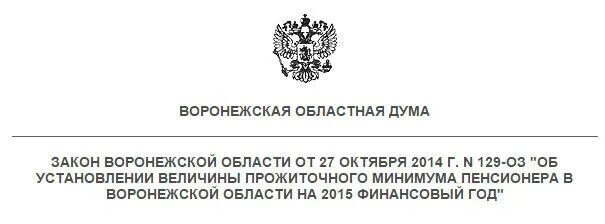 ВОРОНЕЖСКАЯ ОБЛАСТНАЯ ДУМА

ЗАКОН ВОРОНЕЖСКОЙ ОБЛАСТИ ОТ 27 ОКТЯБРЯ 2014 Г. N 129-ОЗ "ОБ УСТАНОВЛЕНИИ ВЕЛИЧИНЫ ПРОЖИТОЧНОГО МИНИМУМА ПЕНСИОНЕРА В ВОРОНЕЖСКОЙ ОБЛАСТИ НА 2015 ФИНАНСОВЫЙ ГОД"